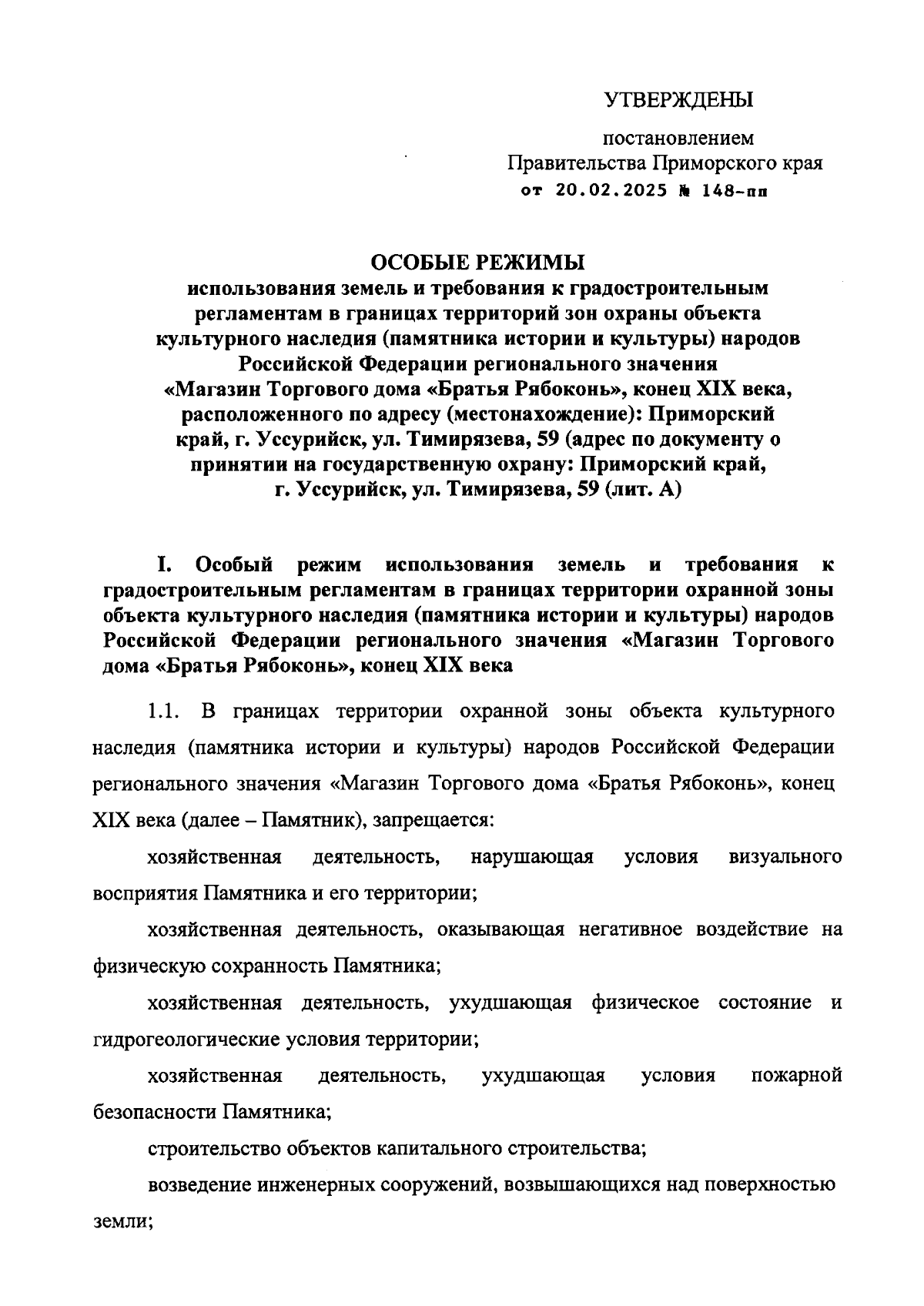 УТВЕРЖДЕНЫ

постановлением
Правительства Приморского края
от 20.02.2025 № 148-пп

ОСОБЫЕ РЕЖИМЫ
использования земель и требования к градостроительным регламентам в границах территорий зон охраны объекта культурного наследия (памятника истории и культуры) народов Российской Федерации регионального значения «Магазин Торгового дома «Братья Рябоконь», конец XIX века, расположенного по адресу (местонахождение): Приморский край, г. Уссурийск, ул. Тимирязева, 59 (адрес по документу о принятии на государственную охрану: Приморский край, г. Уссурийск, ул. Тимирязева, 59 (лит. А)

I. Особый режим использования земель и требования к градостроительным регламентам в границах территории охранной зоны объекта культурного наследия (памятника истории и культуры) народов Российской Федерации регионального значения «Магазин Торгового дома «Братья Рябоконь», конец XIX века

1.1. В границах территории охранной зоны объекта культурного наследия (памятника истории и культуры) народов Российской Федерации регионального значения «Магазин Торгового дома «Братья Рябоконь», конец XIX века (далее – Памятник), запрещается:

хозяйственная деятельность, нарушающая условия визуального восприятия Памятника и его территории;

хозяйственная деятельность, оказывающая негативное воздействие на физическую сохранность Памятника;

хозяйственная деятельность, ухудшающая физическое состояние и гидрогеологические условия территории;

хозяйственная деятельность, ухудшающая условия пожарной безопасности Памятника;

строительство объектов капитального строительства;

возведение инженерных сооружений, возвышающихся над поверхностью земли;